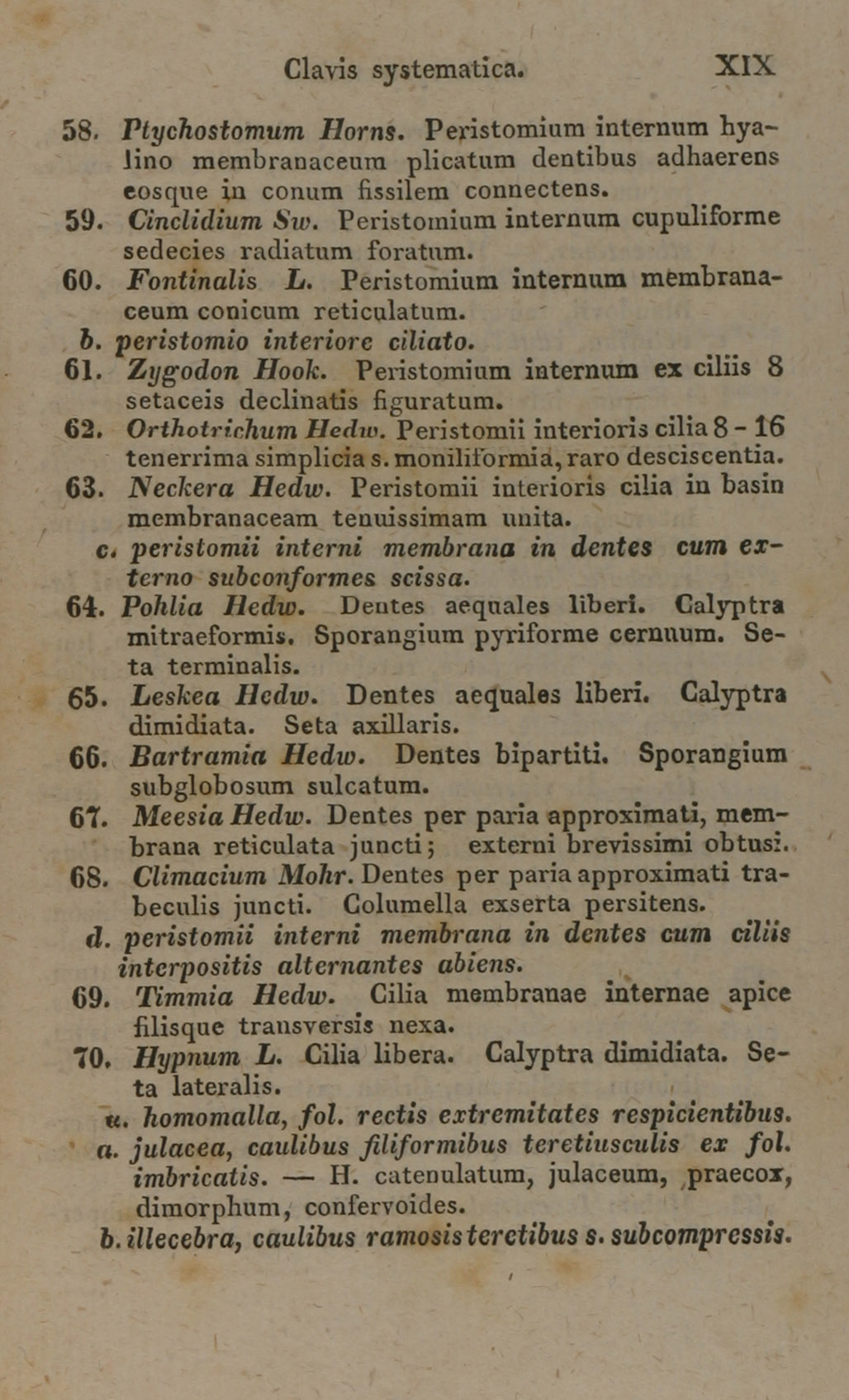 Clavis systematica. XIX

58. Ptychostomum Horns. Peristomium internum hyalino membranaceum plicatum dentibus adhaerens eosque in conum fissilem connectens.

59. Cinclidium Sw. Peristomium internum cupuliforme sedecies radiatum foratum.

60. Fontinalis L. Peristomium internum membranaceum conicum reticulatum.

b. peristomio interiore ciliato.

61. Zygodon Hook. Peristomium internum ex ciliis 8 setaceis declinatis figuratum.

62. Orthotrichum Hedw. Peristomii interioris cilia 8 - 16 tenerrima simplicia s. moniliformia, raro desciscentia.

63. Neckera Hedw. Peristomii interioris cilia in basin membranaceam tenuissimam unita.

c. peristomii interni membrana in dentes cum externo subconformes scissa.

64. Pohlia Hedw. Dentes aequales liberi. Calyptra mitraeformis. Sporangium pyriforme cernuum. Seta terminalis.

65. Leskea Hedw. Dentes aequales liberi. Calyptra dimidiata. Seta axillaris.

66. Bartramia Hedw. Dentes bipartiti. Sporangium subglobosum sulcatum.

67. Meesia Hedw. Dentes per paria approximati, membrana reticulata juncti; externi brevissimi obtusi.

68. Climacium Mohr. Dentes per paria approximati trabeculis juncti. Columella exserta persitens.

d. peristomii interni membrana in dentes cum ciliis interpositis alternantes abiens.

69. Timmia Hedw. Cilia membranae internae apice filisque transversis nexa.

70. Hypnum L. Cilia libera. Calyptra dimidiata. Seta lateralis.

α. homomalla, fol. rectis extremitates respicientibus.

a. julacea, caulibus filiformibus teretiusculis ex fol. imbricatis. — H. catenulatum, julaceum, praecox, dimorphum, confervoides.

b. illecebra, caulibus ramosis teretibus s. subcompressis.